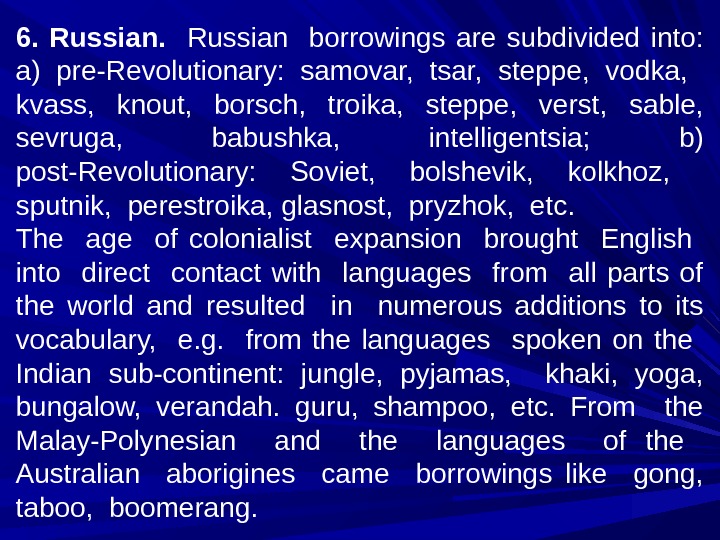 6. Russian. Russian borrowings are subdivided into: a) pre-Revolutionary: samovar, tsar, steppe, vodka, kvass, knout, borsch, troika, steppe, verst, sable, sevruga, babushka, intelligentsia; b) post-Revolutionary: Soviet, bolshevik, kolkhoz, sputnik, perestroika, glasnost, pryzhok, etc.

The age of colonialist expansion brought English into direct contact with languages from all parts of the world and resulted in numerous additions to its vocabulary, e.g. from the languages spoken on the Indian sub-continent: jungle, pyjamas, khaki, yoga, bungalow, verandah. guru, shampoo, etc. From the Malay-Polynesian and the languages of the Australian aborigines came borrowings like gong, taboo, boomerang.